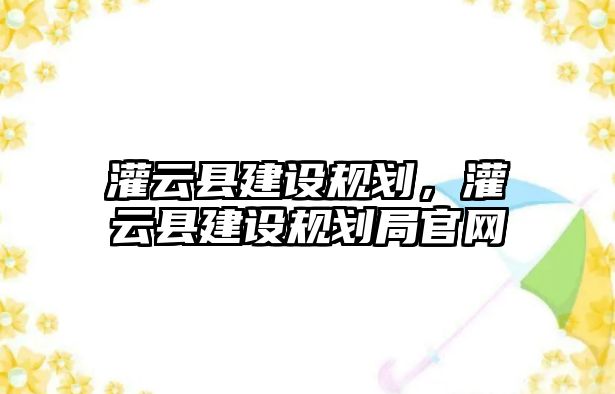 灌云县建设规划，灌云县建设规划局官网